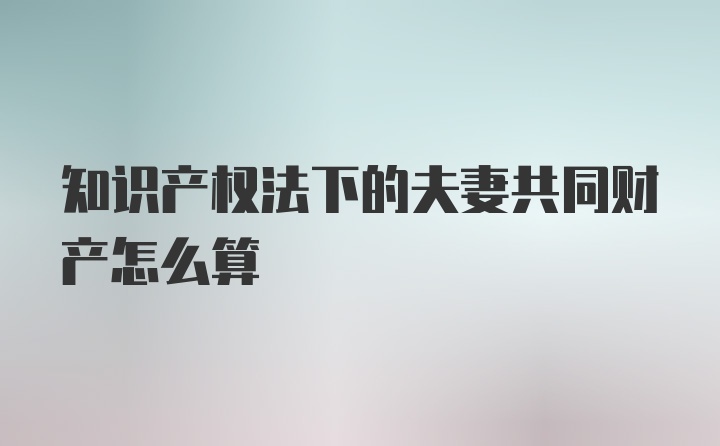 知识产权法下的夫妻共同财产怎么算